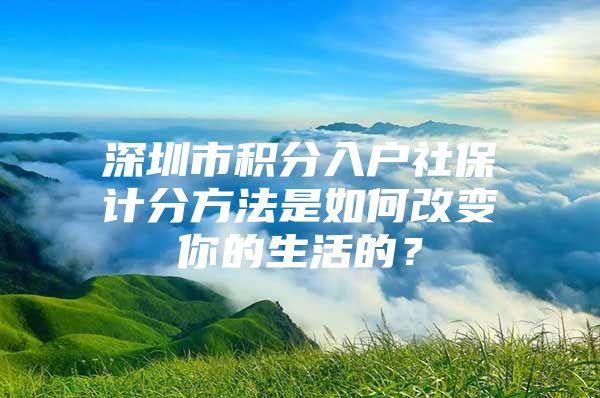 深圳市积分入户社保计分方法是如何改变你的生活的？